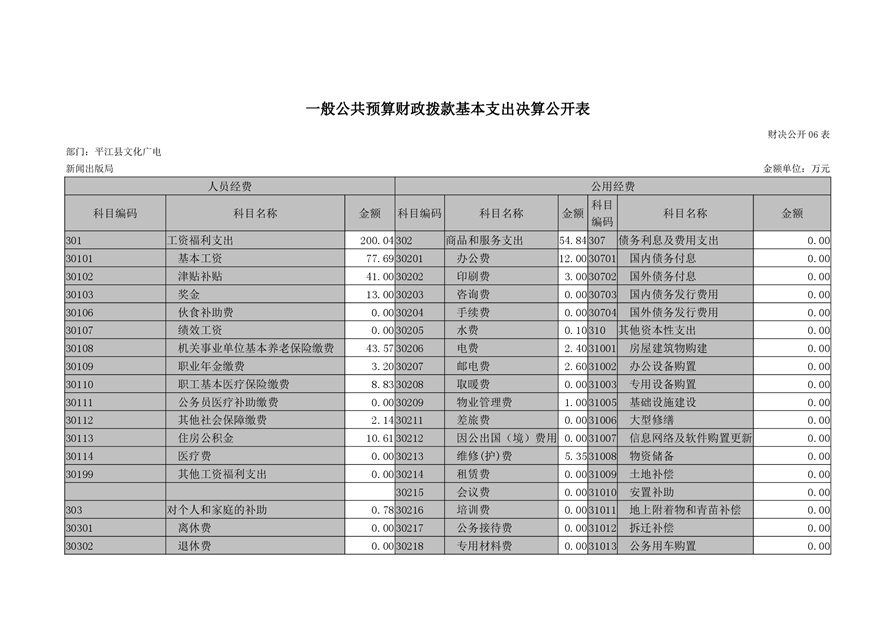 一般公共预算财政拨款基本支出决算公开表

财决公开06表

部门：平江县文化广电新闻出版局

金额单位：万元

| 人员经费 | | | 公用经费 | | | | | |
|---|---|---|---|---|---|---|---|---|
| 科目编码 | 科目名称 | 金额 | 科目编码 | 科目名称 | 金额 | 科目编码 | 科目名称 | 金额 |
| 301 | 工资福利支出 | 200.04 | 302 | 商品和服务支出 | 54.84 | 307 | 债务利息及费用支出 | 0.00 |
| 30101 | 基本工资 | 77.69 | 30201 | 办公费 | 12.00 | 30701 | 国内债务付息 | 0.00 |
| 30102 | 津贴补贴 | 41.00 | 30202 | 印刷费 | 3.00 | 30702 | 国外债务付息 | 0.00 |
| 30103 | 奖金 | 13.00 | 30203 | 咨询费 | 0.00 | 30703 | 国内债务发行费用 | 0.00 |
| 30106 | 伙食补助费 | 0.00 | 30204 | 手续费 | 0.00 | 30704 | 国外债务发行费用 | 0.00 |
| 30107 | 绩效工资 | 0.00 | 30205 | 水费 | 0.10 | 310 | 其他资本性支出 | 0.00 |
| 30108 | 机关事业单位基本养老保险缴费 | 43.57 | 30206 | 电费 | 2.40 | 31001 | 房屋建筑物购建 | 0.00 |
| 30109 | 职业年金缴费 | 3.20 | 30207 | 邮电费 | 2.60 | 31002 | 办公设备购置 | 0.00 |
| 30110 | 职工基本医疗保险缴费 | 8.83 | 30208 | 取暖费 | 0.00 | 31003 | 专用设备购置 | 0.00 |
| 30111 | 公务员医疗补助缴费 | 0.00 | 30209 | 物业管理费 | 1.00 | 31005 | 基础设施建设 | 0.00 |
| 30112 | 其他社会保障缴费 | 2.14 | 30211 | 差旅费 | 0.00 | 31006 | 大型修缮 | 0.00 |
| 30113 | 住房公积金 | 10.61 | 30212 | 因公出国（境）费用 | 0.00 | 31007 | 信息网络及软件购置更新 | 0.00 |
| 30114 | 医疗费 | 0.00 | 30213 | 维修(护)费 | 5.35 | 31008 | 物资储备 | 0.00 |
| 30199 | 其他工资福利支出 | 0.00 | 30214 | 租赁费 | 0.00 | 31009 | 土地补偿 | 0.00 |
| | | | 30215 | 会议费 | 0.00 | 31010 | 安置补助 | 0.00 |
| 303 | 对个人和家庭的补助 | 0.78 | 30216 | 培训费 | 0.00 | 31011 | 地上附着物和青苗补偿 | 0.00 |
| 30301 | 离休费 | 0.00 | 30217 | 公务接待费 | 0.00 | 31012 | 拆迁补偿 | 0.00 |
| 30302 | 退休费 | 0.00 | 30218 | 专用材料费 | 0.00 | 31013 | 公务用车购置 | 0.00 |